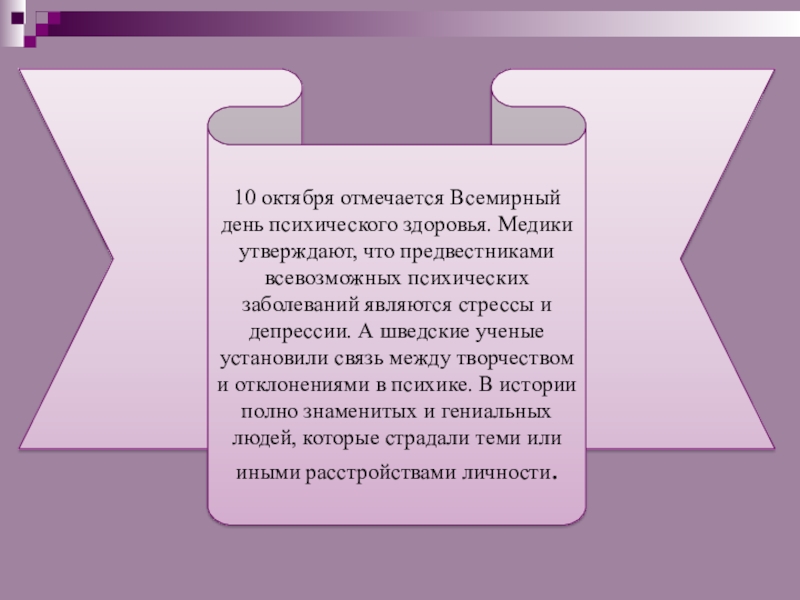 10 октября отмечается Всемирный день психического здоровья. Медики утверждают, что предвестниками всевозможных психических заболеваний являются стрессы и депрессии. А шведские ученые установили связь между творчеством и отклонениями в психике. В истории полно знаменитых и гениальных людей, которые страдали теми или иными расстройствами личности.